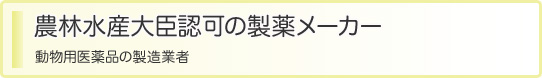 農林水産大臣認可の製薬メーカー

動物用医薬品の製造業者